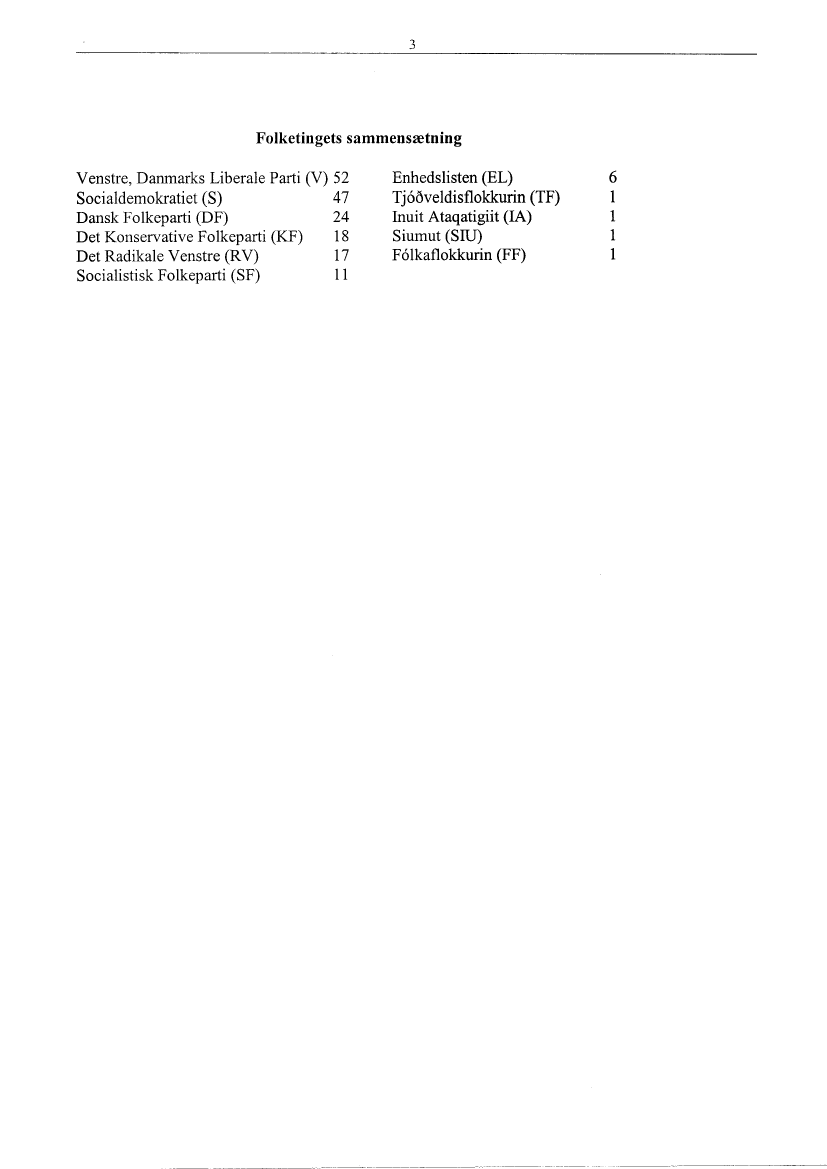 3

Folketingets sammensætning

Venstre, Danmarks Liberale Parti (V) 52
Socialdemokratiet (S) 47
Dansk Folkeparti (DF) 24
Det Konservative Folkeparti (KF) 18
Det Radikale Venstre (RV) 17
Socialistisk Folkeparti (SF) 11

Enhedslisten (EL) 6
Tjóðveldisflokkurin (TF) 1
Inuit Ataqatigiit (IA) 1
Siumut (SIU) 1
Fólkaflokkurin (FF) 1